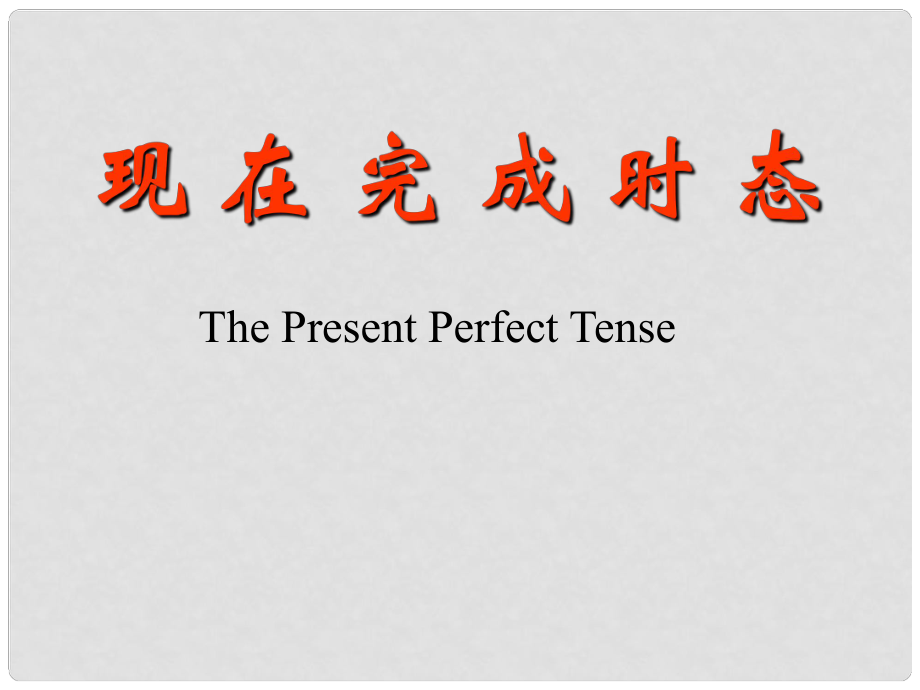 现 在 完 成 时 态

The Present Perfect Tense